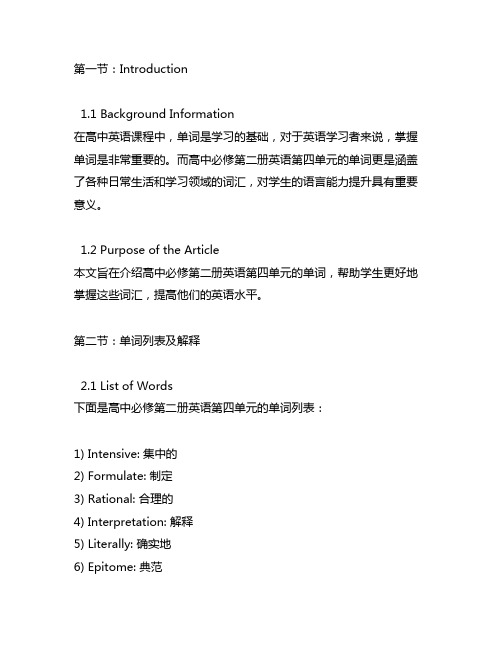 第一节：Introduction

1.1 Background Information
在高中英语课程中，单词是学习的基础，对于英语学习者来说，掌握单词是非常重要的。而高中必修第二册英语第四单元的单词更是涵盖了各种日常生活和学习领域的词汇，对学生的语言能力提升具有重要意义。

1.2 Purpose of the Article
本文旨在介绍高中必修第二册英语第四单元的单词，帮助学生更好地掌握这些词汇，提高他们的英语水平。

第二节：单词列表及解释

2.1 List of Words
下面是高中必修第二册英语第四单元的单词列表：

1) Intensive: 集中的
2) Formulate: 制定
3) Rational: 合理的
4) Interpretation: 解释
5) Literally: 确实地
6) Epitome: 典范